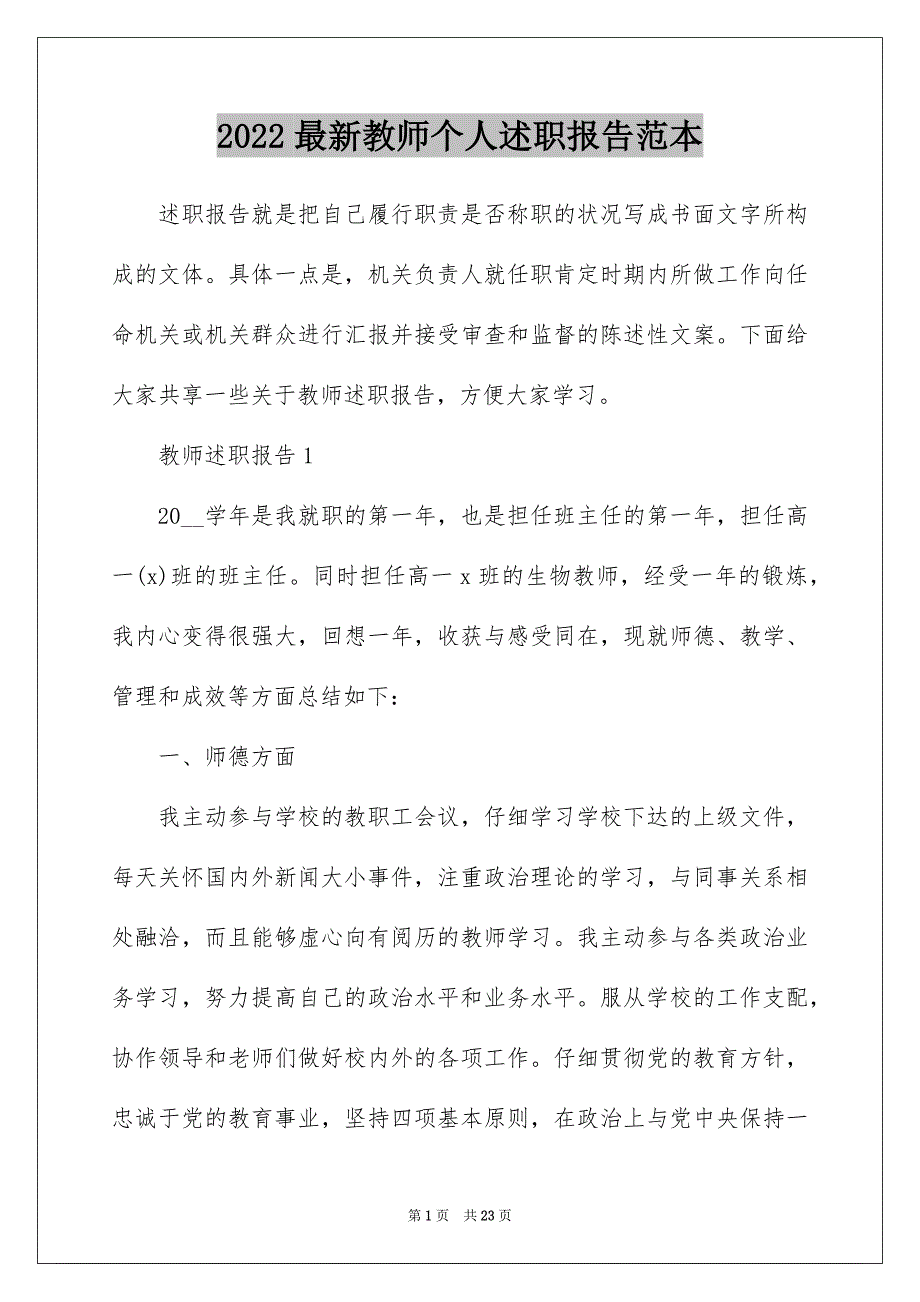 2022最新教师个人述职报告范本

述职报告就是把自己履行职责是否称职的状况写成书面文字所构成的文体。具体一点是，机关负责人就任职肯定时期内所做工作向任命机关或机关群众进行汇报并接受审查和监督的陈述性文案。下面给大家共享一些关于教师述职报告，方便大家学习。

教师述职报告1

20__学年是我就职的第一年，也是担任班主任的第一年，担任高一(x)班的班主任。同时担任高一x班的生物教师，经受一年的锻炼，我内心变得很强大，回想一年，收获与感受同在，现就师德、教学、管理和成效等方面总结如下：

一、师德方面

我主动参与学校的教职工会议，仔细学习学校下达的上级文件，每天关怀国内外新闻大小事件，注重政治理论的学习，与同事关系相处融洽，而且能够虚心向有阅历的教师学习。我主动参与各类政治业务学习，努力提高自己的政治水平和业务水平。服从学校的工作支配，协作领导和老师们做好校内外的各项工作。仔细贯彻党的教育方针，忠诚于党的教育事业，坚持四项基本原则，在政治上与党中央保持一

第1页 共23页